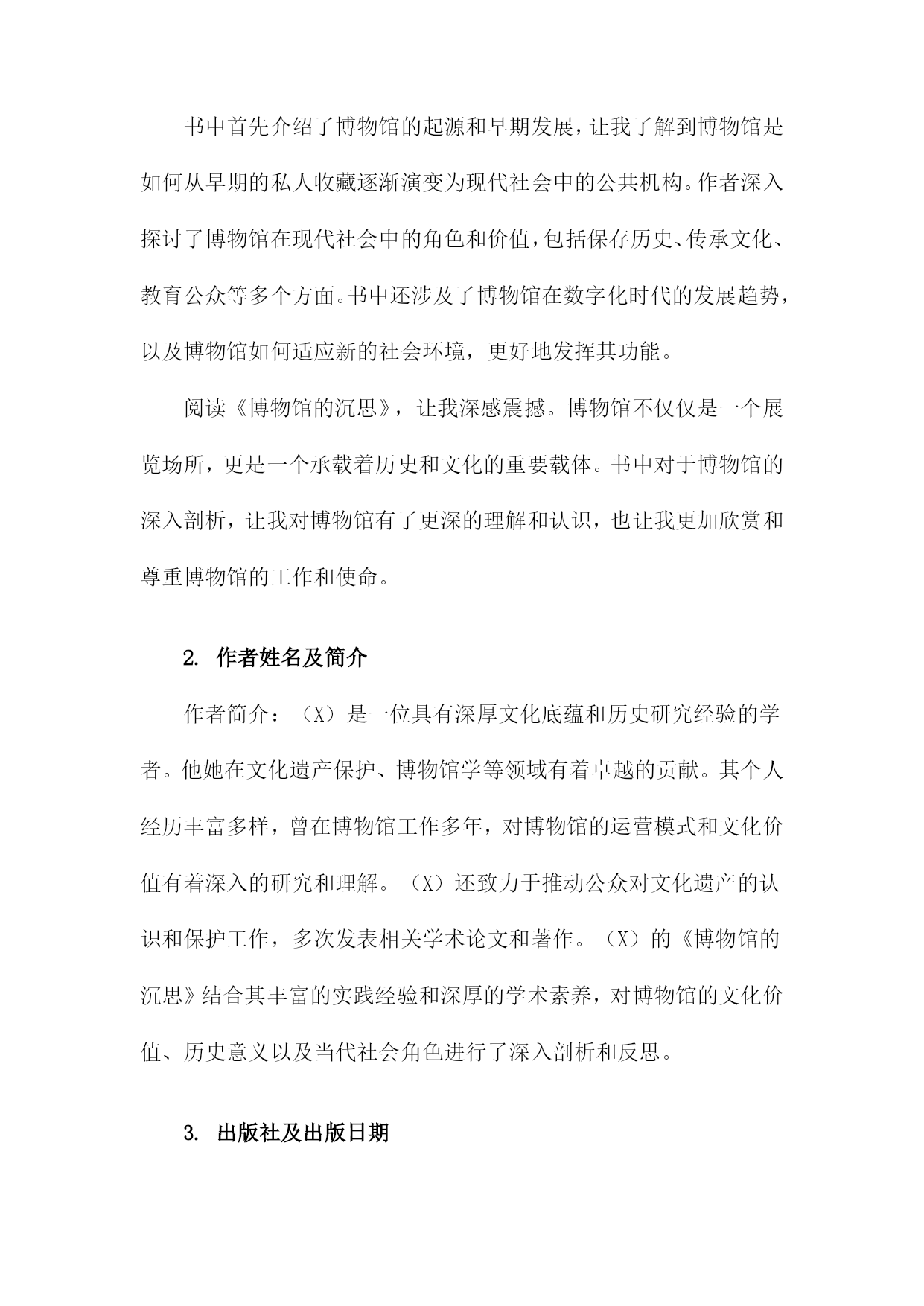 书中首先介绍了博物馆的起源和早期发展，让我了解到博物馆是如何从早期的私人收藏逐渐演变为现代社会中的公共机构。作者深入探讨了博物馆在现代社会中的角色和价值，包括保存历史、传承文化、教育公众等多个方面。书中还涉及了博物馆在数字化时代的发展趋势，以及博物馆如何适应新的社会环境，更好地发挥其功能。

阅读《博物馆的沉思》，让我深感震撼。博物馆不仅仅是一个展览场所，更是一个承载着历史和文化的重要载体。书中对于博物馆的深入剖析，让我对博物馆有了更深的理解和认识，也让我更加欣赏和尊重博物馆的工作和使命。

2. 作者姓名及简介

作者简介：（X）是一位具有深厚文化底蕴和历史研究经验的学者。他她在文化遗产保护、博物馆学等领域有着卓越的贡献。其个人经历丰富多样，曾在博物馆工作多年，对博物馆的运营模式和文化价值有着深入的研究和理解。（X）还致力于推动公众对文化遗产的认识和保护工作，多次发表相关学术论文和著作。（X）的《博物馆的沉思》结合其丰富的实践经验和深厚的学术素养，对博物馆的文化价值、历史意义以及当代社会角色进行了深入剖析和反思。

3. 出版社及出版日期